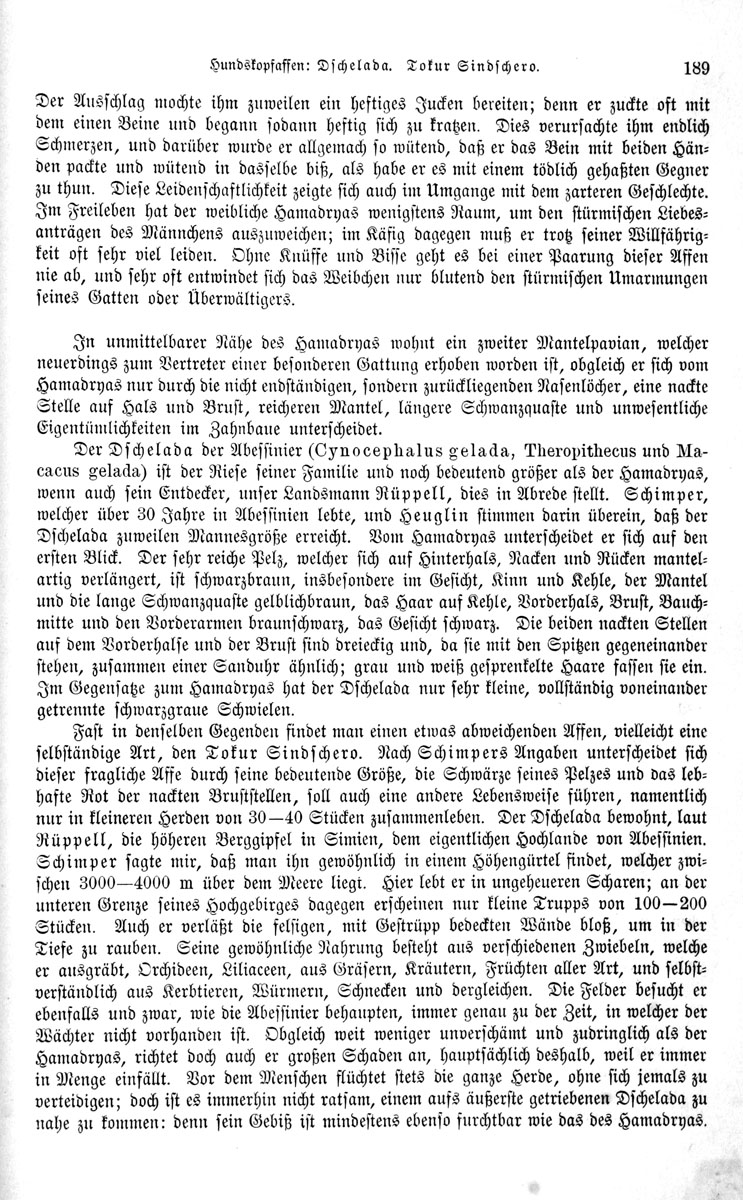 Hundskopfaffen: Dschelada. Tokur Sindschero. 189

Der Ausschlag mochte ihm zuweilen ein heftiges Jucken bereiten; denn er zuckte oft mit dem einen Beine und begann sodann heftig sich zu kratzen. Dies verursachte ihm endlich Schmerzen, und darüber wurde er allgemach so wütend, daß er das Bein mit beiden Händen packte und wütend in dasselbe biß, als habe er es mit einem tödlich gehaßten Gegner zu thun. Diese Leidenschaftlichkeit zeigte sich auch im Umgange mit dem zarteren Geschlechte. Im Freileben hat der weibliche Hamadryas wenigstens Raum, um den stürmischen Liebesanträgen des Männchens auszuweichen; im Käfig dagegen muß er trotz seiner Willfährigkeit oft sehr viel leiden. Ohne Knüffe und Bisse geht es bei einer Paarung dieser Affen nie ab, und sehr oft entwindet sich das Weibchen nur blutend den stürmischen Umarmungen seines Gatten oder Überwältigers.

In unmittelbarer Nähe des Hamadryas wohnt ein zweiter Mantelpavian, welcher neuerdings zum Vertreter einer besonderen Gattung erhoben worden ist, obgleich er sich vom Hamadryas nur durch die nicht endständigen, sondern zurückliegenden Nasenlöcher, eine nackte Stelle auf Hals und Brust, reicheren Mantel, längere Schwanzquaste und unwesentliche Eigentümlichkeiten im Zahnbaue unterscheidet.

Der Dschelada der Abessinier (Cynocephalus gelada, Theropithecus und Macacus gelada) ist der Riese seiner Familie und noch bedeutend größer als der Hamadryas, wenn auch sein Entdecker, unser Landsmann Rüppell, dies in Abrede stellt. Schimper, welcher über 30 Jahre in Abessinien lebte, und Heuglin stimmen darin überein, daß der Dschelada zuweilen Mannesgröße erreicht. Vom Hamadryas unterscheidet er sich auf den ersten Blick. Der sehr reiche Pelz, welcher sich auf Hinterhals, Nacken und Rücken mantelartig verlängert, ist schwarzbraun, insbesondere im Gesicht, Kinn und Kehle, der Mantel und die lange Schwanzquaste gelblichbraun, das Haar auf Kehle, Vorderhals, Brust, Bauchmitte und den Vorderarmen braunschwarz, das Gesicht schwarz. Die beiden nackten Stellen auf dem Vorderhalse und der Brust sind dreieckig und, da sie mit den Spitzen gegeneinander stehen, zusammen einer Sanduhr ähnlich; grau und weiß gesprenkelte Haare fassen sie ein. Im Gegensatze zum Hamadryas hat der Dschelada nur sehr kleine, vollständig voneinander getrennte schwarzgraue Schwielen.

Fast in denselben Gegenden findet man einen etwas abweichenden Affen, vielleicht eine selbständige Art, den Tokur Sindschero. Nach Schimpers Angaben unterscheidet sich dieser fragliche Affe durch seine bedeutende Größe, die Schwärze seines Pelzes und das lebhafte Rot der nackten Bruststellen, soll auch eine andere Lebensweise führen, namentlich nur in kleineren Herden von 30—40 Stücken zusammenleben. Der Dschelada bewohnt, laut Rüppell, die höheren Berggipfel in Simien, dem eigentlichen Hochlande von Abessinien. Schimper sagte mir, daß man ihn gewöhnlich in einem Höhengürtel findet, welcher zwischen 3000—4000 m über dem Meere liegt. Hier lebt er in ungeheueren Scharen; an der unteren Grenze seines Hochgebirges dagegen erscheinen nur kleine Trupps von 100—200 Stücken. Auch er verläßt die felsigen, mit Gestrüpp bedeckten Wände bloß, um in der Tiefe zu rauben. Seine gewöhnliche Nahrung besteht aus verschiedenen Zwiebeln, welche er ausgräbt, Orchideen, Liliaceen, aus Gräsern, Kräutern, Früchten aller Art, und selbstverständlich aus Kerbtieren, Würmern, Schnecken und dergleichen. Die Felder besucht er ebenfalls und zwar, wie die Abessinier behaupten, immer genau zu der Zeit, in welcher der Wächter nicht vorhanden ist. Obgleich weit weniger unverschämt und zudringlich als der Hamadryas, richtet doch auch er großen Schaden an, hauptsächlich deshalb, weil er immer in Menge einfällt. Vor dem Menschen flüchtet stets die ganze Herde, ohne sich jemals zu verteidigen; doch ist es immerhin nicht ratsam, einem aufs äußerste getriebenen Dschelada zu nahe zu kommen: denn sein Gebiß ist mindestens ebenso furchtbar wie das des Hamadryas.